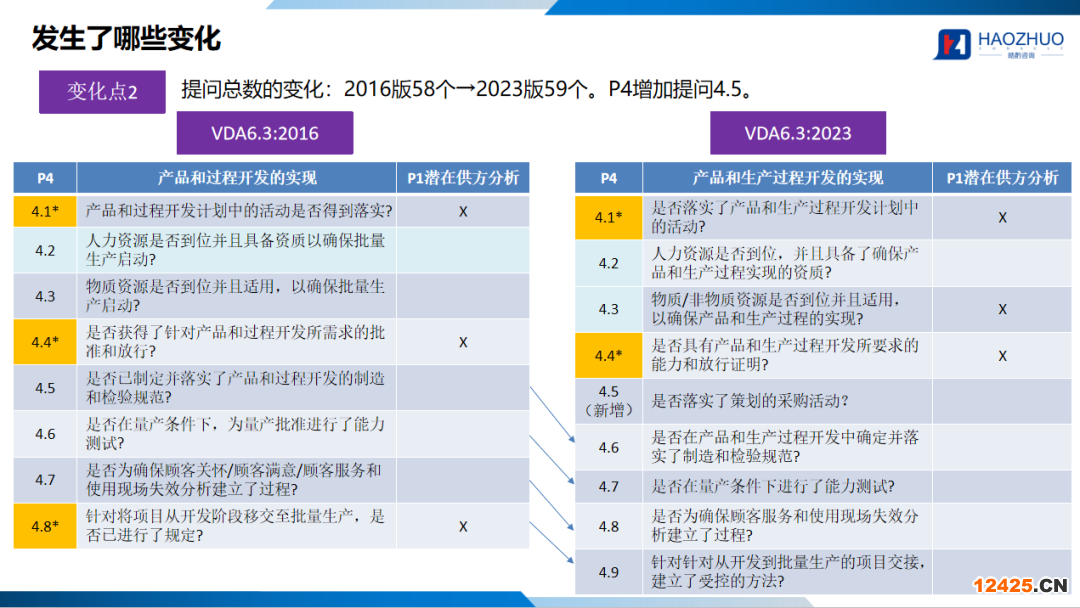 发生了哪些变化

HAOZHUO 皓卓咨询

变化点2

提问总数的变化：2016版58个→2023版59个。P4增加提问4.5。

VDA6.3:2016

| P4 | 产品和过程开发的实现 | P1潜在供方分析 |
|---|---|---|
| 4.1* | 产品和过程开发计划中的活动是否得到落实? | X |
| 4.2 | 人力资源是否到位并且具备资质以确保批量生产启动? | |
| 4.3 | 物质资源是否到位并且适用，以确保批量生产启动? | |
| 4.4* | 是否获得了针对产品和过程开发所需求的批准和放行? | X |
| 4.5 | 是否已制定并落实了产品和过程开发的制造和检验规范? | |
| 4.6 | 是否在量产条件下，为量产批准进行了能力测试? | |
| 4.7 | 是否为确保顾客关怀/顾客满意/顾客服务和使用现场失效分析建立了过程? | |
| 4.8* | 针对将项目从开发阶段移交至批量生产，是否已进行了规定? | X |

VDA6.3:2023

| P4 | 产品和生产过程开发的实现 | P1潜在供方分析 |
|---|---|---|
| 4.1* | 是否落实了产品和生产过程开发计划中的活动? | X |
| 4.2 | 人力资源是否到位，并且具备了确保产品和生产过程实现的资质? | |
| 4.3 | 物质/非物质资源是否到位并且适用，以确保产品和生产过程的实现? | X |
| 4.4* | 是否具有产品和生产过程开发所要求的能力和放行证明? | X |
| 4.5（新增） | 是否落实了策划的采购活动? | |
| 4.6 | 是否在产品和生产过程开发中确定并落实了制造和检验规范? | |
| 4.7 | 是否在量产条件下进行了能力测试? | |
| 4.8 | 是否为确保顾客服务和使用现场失效分析建立了过程? | |
| 4.9 | 针对针对从开发到批量生产的项目交接，建立了受控的方法? | |

12425.CN